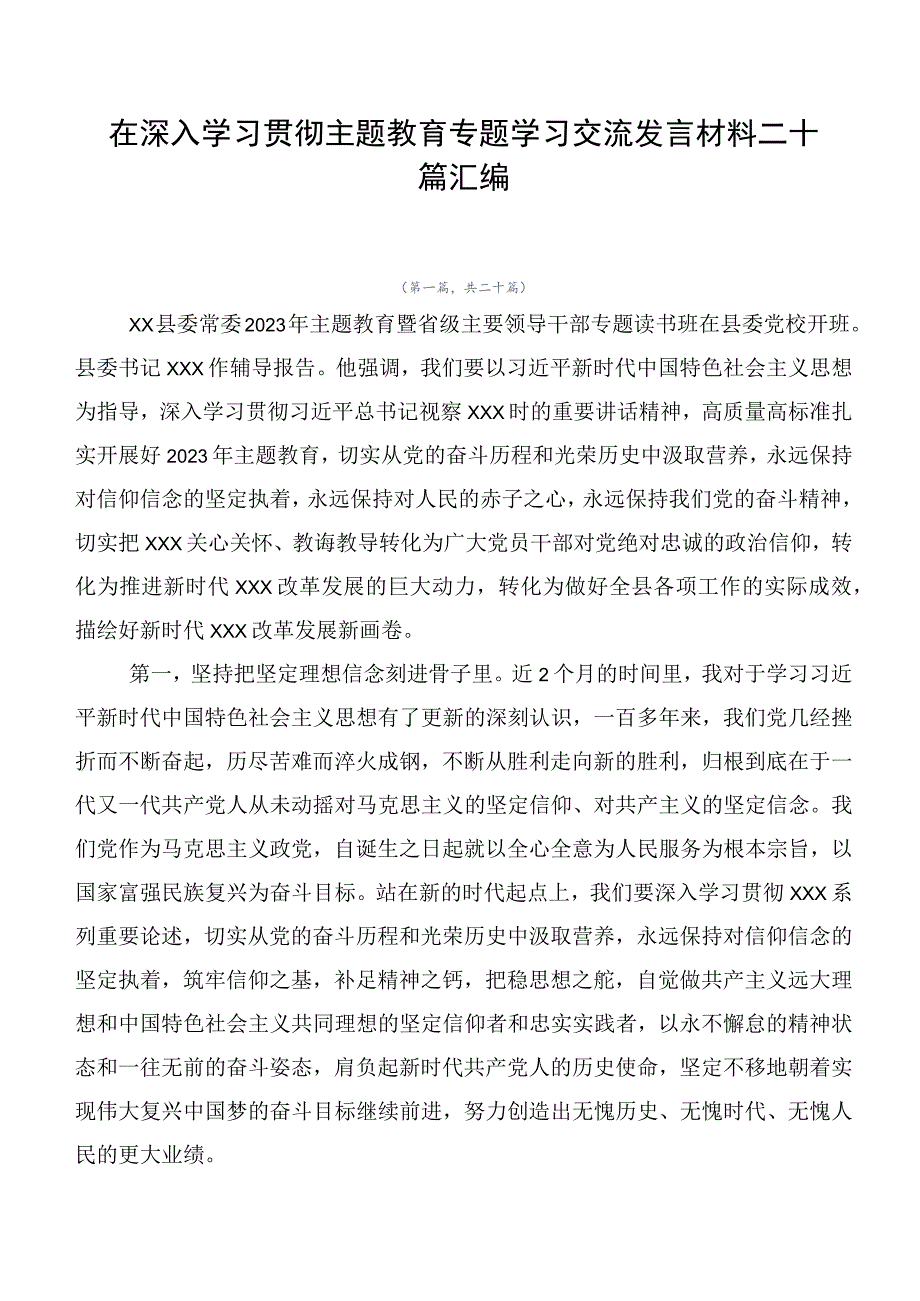 在深入学习贯彻主题教育专题学习交流发言材料二十篇汇编

（第一篇，共二十篇）

XX县委常委2023年主题教育暨省级主要领导干部专题读书班在县委党校开班。县委书记XXX作辅导报告。他强调，我们要以习近平新时代中国特色社会主义思想为指导，深入学习贯彻习近平总书记视察XXX时的重要讲话精神，高质量高标准扎实开展好2023年主题教育，切实从党的奋斗历程和光荣历史中汲取营养，永远保持对信仰信念的坚定执着，永远保持对人民的赤子之心，永远保持我们党的奋斗精神，切实把XXX关心关怀、教诲教导转化为广大党员干部对党绝对忠诚的政治信仰，转化为推进新时代XXX改革发展的巨大动力，转化为做好全县各项工作的实际成效，描绘好新时代XXX改革发展新画卷。

第一，坚持把坚定理想信念刻进骨子里。近2个月的时间里，我对于学习习近平新时代中国特色社会主义思想有了更新的深刻认识，一百多年来，我们党几经挫折而不断奋起，历尽苦难而淬火成钢，不断从胜利走向新的胜利，归根到底在于一代又一代共产党人从未动摇对马克思主义的坚定信仰、对共产主义的坚定信念。我们党作为马克思主义政党，自诞生之日起就以全心全意为人民服务为根本宗旨，以国家富强民族复兴为奋斗目标。站在新的时代起点上，我们要深入学习贯彻XXX系列重要论述，切实从党的奋斗历程和光荣历史中汲取营养，永远保持对信仰信念的坚定执着，筑牢信仰之基，补足精神之钙，把稳思想之舵，自觉做共产主义远大理想和中国特色社会主义共同理想的坚定信仰者和忠实实践者，以永不懈怠的精神状态和一往无前的奋斗姿态，肩负起新时代共产党人的历史使命，坚定不移地朝着实现伟大复兴中国梦的奋斗目标继续前进，努力创造出无愧历史、无愧时代、无愧人民的更大业绩。